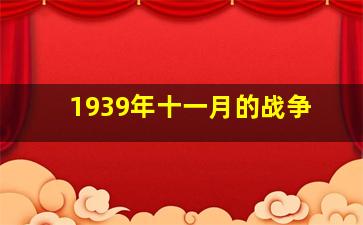 1939年十一月的战争